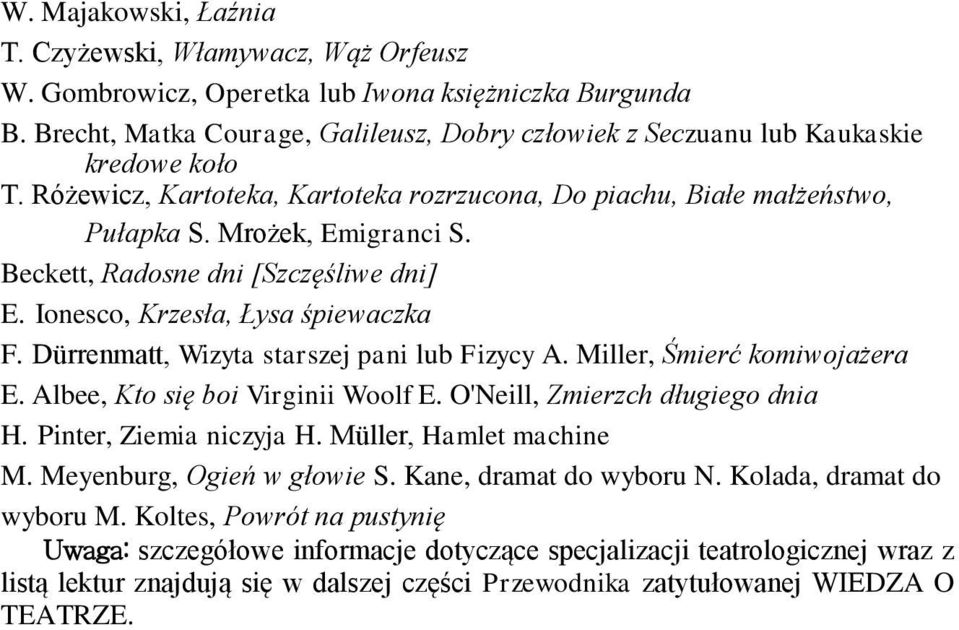 W. Majakowski, Łaźnia
T. Czyżewski, Włamywacz, Wąż Orfeusz
W. Gombrowicz, Operetka lub Iwona księżniczka Burgunda
B. Brecht, Matka Courage, Galileusz, Dobry człowiek z Seczuanu lub Kaukaskie kredowe koło
T. Różewicz, Kartoteka, Kartoteka rozrzucona, Do piachu, Białe małżeństwo, Pułapka S. Mrożek, Emigranci S.
Beckett, Radosne dni [Szczęśliwe dni]
E. Ionesco, Krzesła, Łysa śpiewaczka
F. Dürrenmatt, Wizyta starszej pani lub Fizycy A. Miller, Śmierć komiwojażera
E. Albee, Kto się boi Virginii Woolf E. O'Neill, Zmierzch długiego dnia
H. Pinter, Ziemia niczyja H. Müller, Hamlet machine
M. Meyenburg, Ogień w głowie S. Kane, dramat do wyboru N. Kolada, dramat do wyboru M. Koltes, Powrót na pustynię
Uwaga: szczegółowe informacje dotyczące specjalizacji teatrologicznej wraz z listą lektur znajdują się w dalszej części Przewodnika zatytułowanej WIEDZA O TEATRZE.